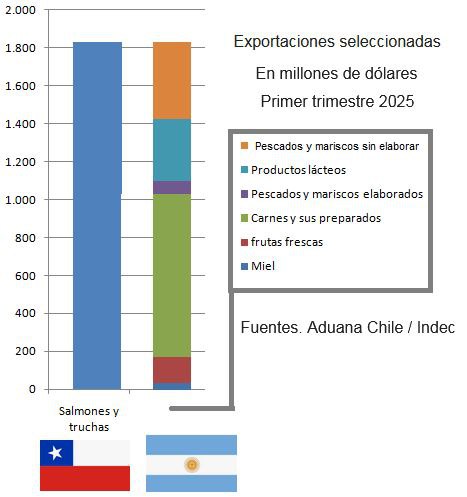 2.000
1.800
1.600
1.400
1.200
1.000
800
600
400
200
0

Salmones y truchas

Exportaciones seleccionadas
En millones de dólares
Primer trimestre 2025

Pescados y mariscos sin elaborar
Productos lácteos
Pescados y mariscos elaborados
Carnes y sus preparados
frutas frescas
Miel

Fuentes. Aduana Chile / Indec